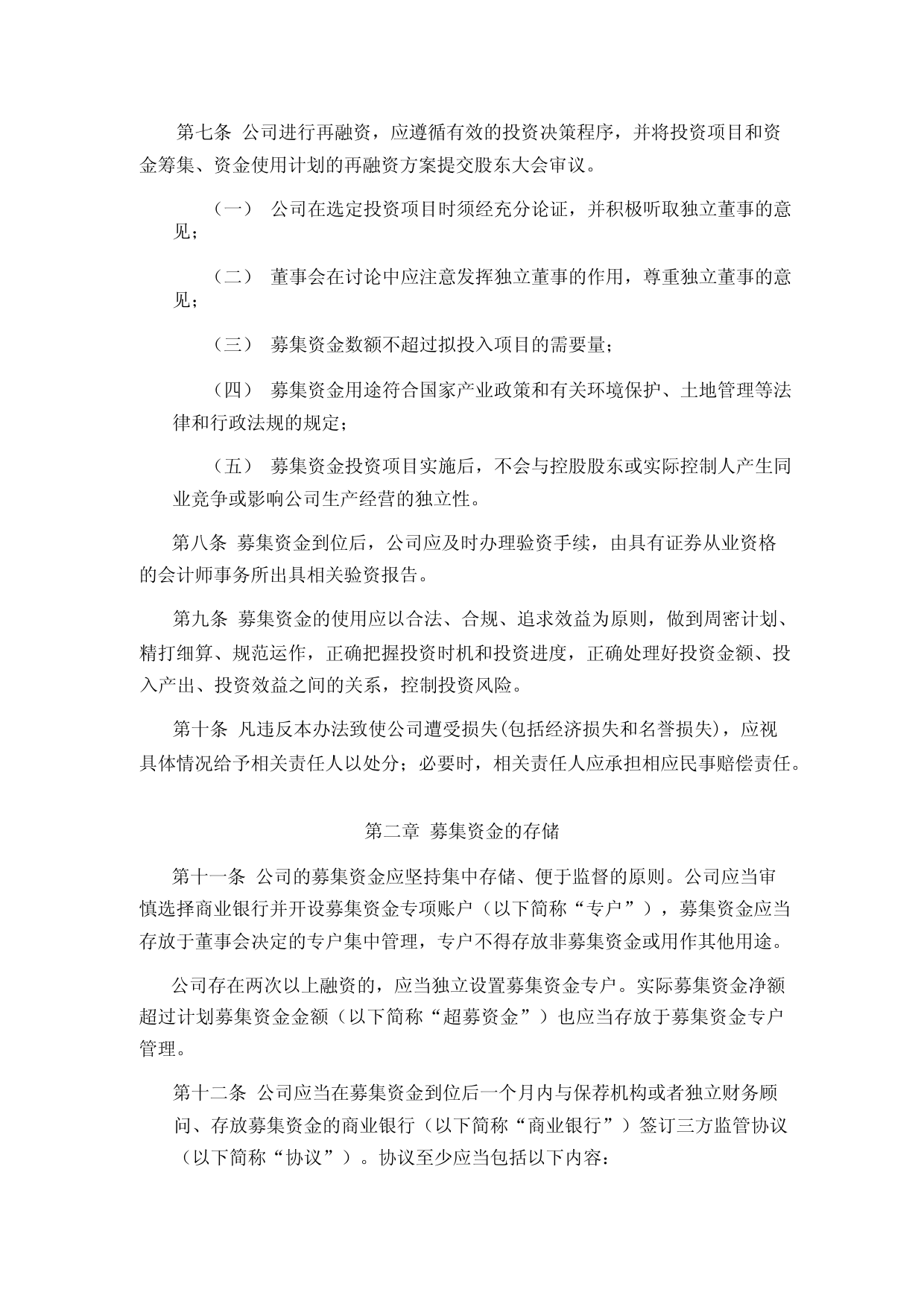 第七条 公司进行再融资，应遵循有效的投资决策程序，并将投资项目和资金筹集、资金使用计划的再融资方案提交股东大会审议。

（一） 公司在选定投资项目时须经充分论证，并积极听取独立董事的意见；

（二） 董事会在讨论中应注意发挥独立董事的作用，尊重独立董事的意见；

（三） 募集资金数额不超过拟投入项目的需要量；

（四） 募集资金用途符合国家产业政策和有关环境保护、土地管理等法律和行政法规的规定；

（五） 募集资金投资项目实施后，不会与控股股东或实际控制人产生同业竞争或影响公司生产经营的独立性。

第八条 募集资金到位后，公司应及时办理验资手续，由具有证券从业资格的会计师事务所出具相关验资报告。

第九条 募集资金的使用应以合法、合规、追求效益为原则，做到周密计划、精打细算、规范运作，正确把握投资时机和投资进度，正确处理好投资金额、投入产出、投资效益之间的关系，控制投资风险。

第十条 凡违反本办法致使公司遭受损失(包括经济损失和名誉损失)，应视具体情况给予相关责任人以处分；必要时，相关责任人应承担相应民事赔偿责任。

第二章 募集资金的存储

第十一条 公司的募集资金应坚持集中存储、便于监督的原则。公司应当审慎选择商业银行并开设募集资金专项账户（以下简称“专户”），募集资金应当存放于董事会决定的专户集中管理，专户不得存放非募集资金或用作其他用途。

公司存在两次以上融资的，应当独立设置募集资金专户。实际募集资金净额超过计划募集资金金额（以下简称“超募资金”）也应当存放于募集资金专户管理。

第十二条 公司应当在募集资金到位后一个月内与保荐机构或者独立财务顾问、存放募集资金的商业银行（以下简称“商业银行”）签订三方监管协议（以下简称“协议”）。协议至少应当包括以下内容：